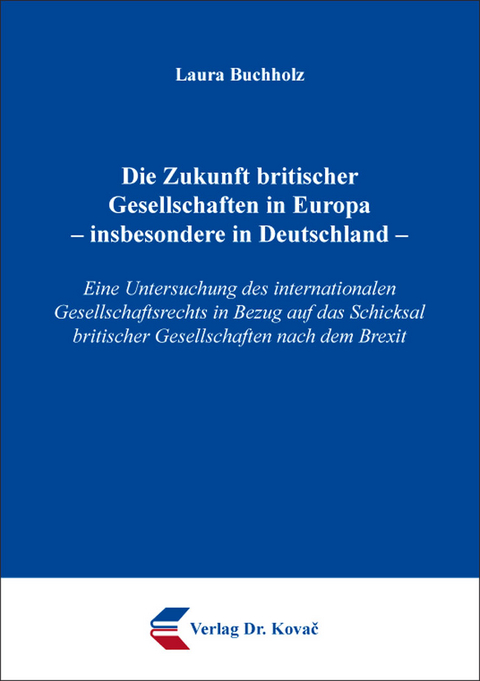 Laura Buchholz

Die Zukunft britischer Gesellschaften in Europa – insbesondere in Deutschland –

Eine Untersuchung des internationalen Gesellschaftsrechts in Bezug auf das Schicksal britischer Gesellschaften nach dem Brexit

Verlag Dr. Kovač